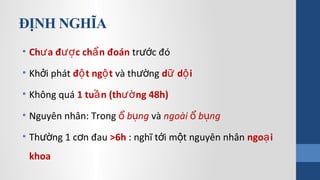 ĐỊNH NGHĨA

• Chưa được chẩn đoán trước đó

• Khởi phát đột ngột và thường dữ dội

• Không quá 1 tuần (thường 48h)

• Nguyên nhân: Trong ổ bụng và ngoài ổ bụng

• Thường 1 cơn đau >6h : nghĩ tới một nguyên nhân ngoại khoa